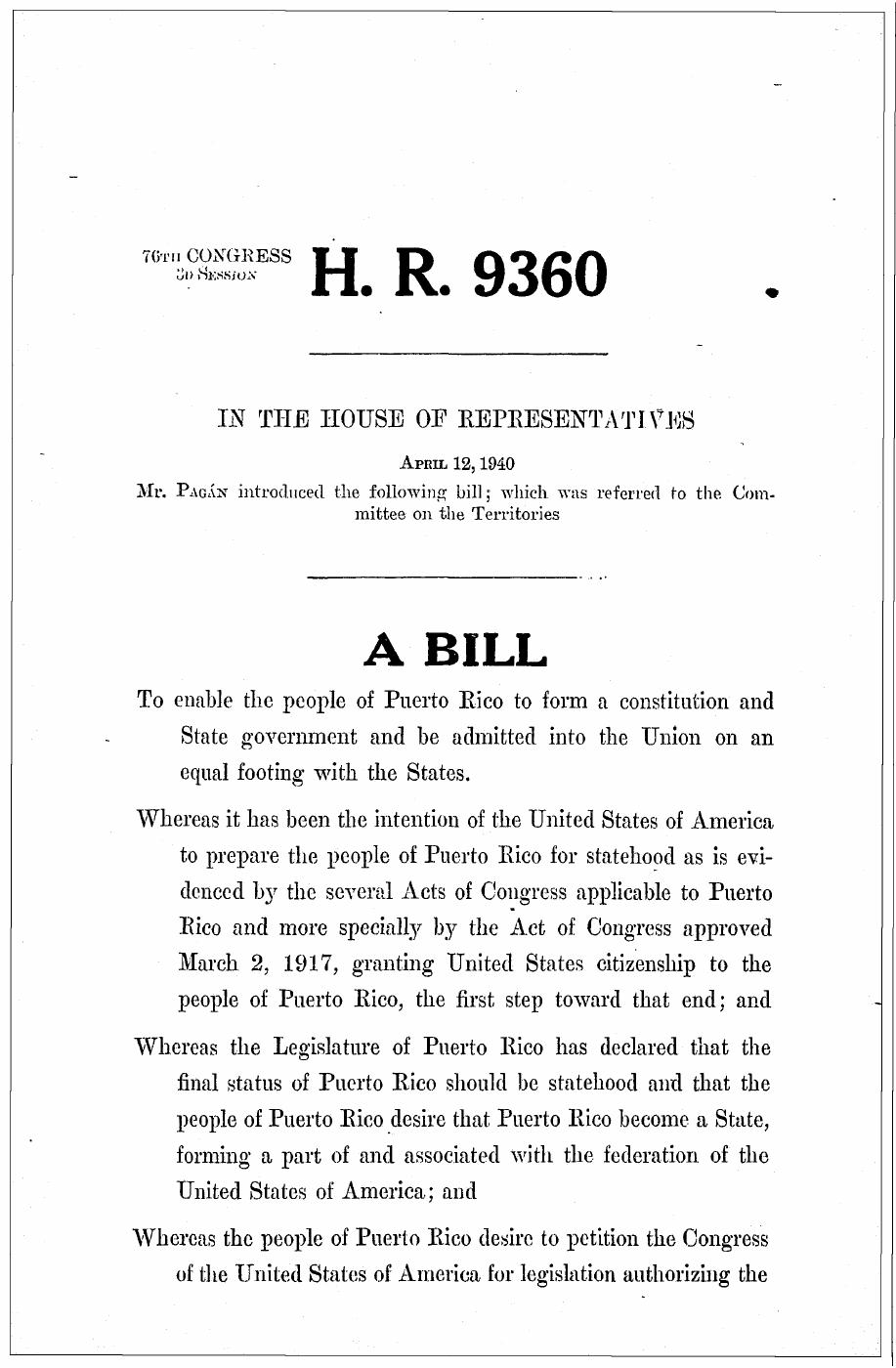 76TH CONGRESS
3D SESSION

H. R. 9360

IN THE HOUSE OF REPRESENTATIVES

APRIL 12, 1940

Mr. PAGÁN introduced the following bill; which was referred to the Committee on the Territories

A BILL

To enable the people of Puerto Rico to form a constitution and State government and be admitted into the Union on an equal footing with the States.

Whereas it has been the intention of the United States of America to prepare the people of Puerto Rico for statehood as is evidenced by the several Acts of Congress applicable to Puerto Rico and more specially by the Act of Congress approved March 2, 1917, granting United States citizenship to the people of Puerto Rico, the first step toward that end; and

Whereas the Legislature of Puerto Rico has declared that the final status of Puerto Rico should be statehood and that the people of Puerto Rico desire that Puerto Rico become a State, forming a part of and associated with the federation of the United States of America; and

Whereas the people of Puerto Rico desire to petition the Congress of the United States of America for legislation authorizing the